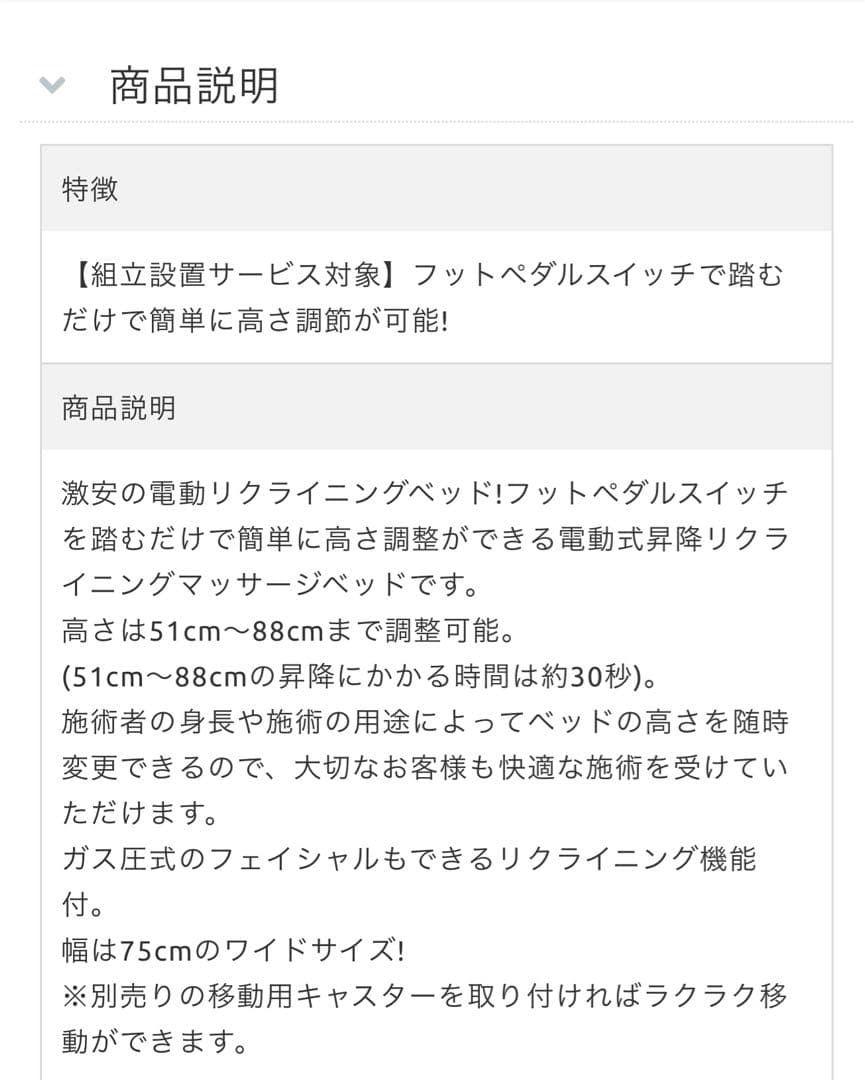 商品説明

特徴

【組立設置サービス対象】フットペダルスイッチで踏むだけで簡単に高さ調節が可能!

商品説明

激安の電動リクライニングベッド!フットペダルスイッチを踏むだけで簡単に高さ調整ができる電動式昇降リクライニングマッサージベッドです。
高さは51cm〜88cmまで調整可能。
(51cm〜88cmの昇降にかかる時間は約30秒)。
施術者の身長や施術の用途によってベッドの高さを随時変更できるので、大切なお客様も快適な施術を受けていただけます。
ガス圧式のフェイシャルもできるリクライニング機能付。
幅は75cmのワイドサイズ!
※別売りの移動用キャスターを取り付ければラクラク移動ができます。